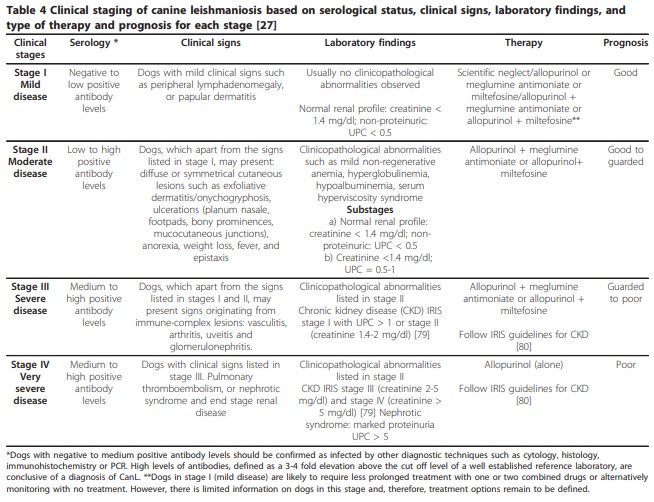 Table 4 Clinical staging of canine leishmaniosis based on serological status, clinical signs, laboratory findings, and type of therapy and prognosis for each stage [27]

| Clinical stages | Serology * | Clinical signs | Laboratory findings | Therapy | Prognosis |
|---|---|---|---|---|---|
| Stage I Mild disease | Negative to low positive antibody levels | Dogs with mild clinical signs such as peripheral lymphadenomegaly, or papular dermatitis | Usually no clinicopathological abnormalities observed Normal renal profile: creatinine < 1.4 mg/dl; non-proteinuric: UPC < 0.5 | Scientific neglect/allopurinol or meglumine antimoniate or miltefosine/allopurinol + meglumine antimoniate or allopurinol + miltefosine** | Good |
| Stage II Moderate disease | Low to high positive antibody levels | Dogs, which apart from the signs listed in stage I, may present: diffuse or symmetrical cutaneous lesions such as exfoliative dermatitis/onychogryphosis, ulcerations (planum nasale, footpads, bony prominences, mucocutaneous junctions), anorexia, weight loss, fever, and epistaxis | Clinicopathological abnormalities such as mild non-regenerative anemia, hyperglobulinemia, hypoalbuminemia, serum hyperviscosity syndrome Substages a) Normal renal profile: creatinine < 1.4 mg/dl; non-proteinuric: UPC < 0.5 b) Creatinine <1.4 mg/dl; UPC = 0.5-1 | Allopurinol + meglumine antimoniate or allopurinol+ miltefosine | Good to guarded |
| Stage III Severe disease | Medium to high positive antibody levels | Dogs, which apart from the signs listed in stages I and II, may present signs originating from immune-complex lesions: vasculitis, arthritis, uveitis and glomerulonephritis. | Clinicopathological abnormalities listed in stage II Chronic kidney disease (CKD) IRIS stage I with UPC > 1 or stage II (creatinine 1.4-2 mg/dl) [79] | Allopurinol + meglumine antimoniate or allopurinol + miltefosine Follow IRIS guidelines for CKD [80] | Guarded to poor |
| Stage IV Very severe disease | Medium to high positive antibody levels | Dogs with clinical signs listed in stage III. Pulmonary thromboembolism, or nephrotic syndrome and end stage renal disease | Clinicopathological abnormalities listed in stage II CKD IRIS stage III (creatinine 2-5 mg/dl) and stage IV (creatinine > 5 mg/dl) [79] Nephrotic syndrome: marked proteinuria UPC > 5 | Allopurinol (alone) Follow IRIS guidelines for CKD [80] | Poor |

*Dogs with negative to medium positive antibody levels should be confirmed as infected by other diagnostic techniques such as cytology, histology, immunohistochemistry or PCR. High levels of antibodies, defined as a 3-4 fold elevation above the cut off level of a well established reference laboratory, are conclusive of a diagnosis of CanL. **Dogs in stage I (mild disease) are likely to require less prolonged treatment with one or two combined drugs or alternatively monitoring with no treatment. However, there is limited information on dogs in this stage and, therefore, treatment options remain to be defined.